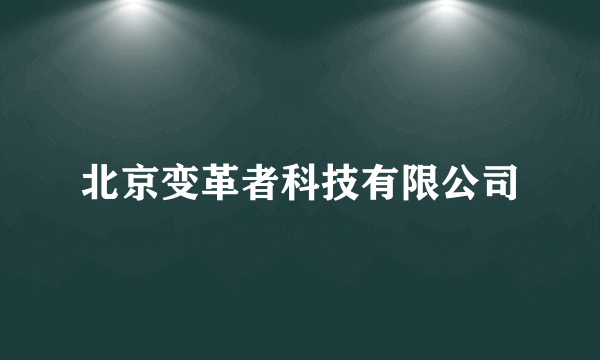 北京变革者科技有限公司